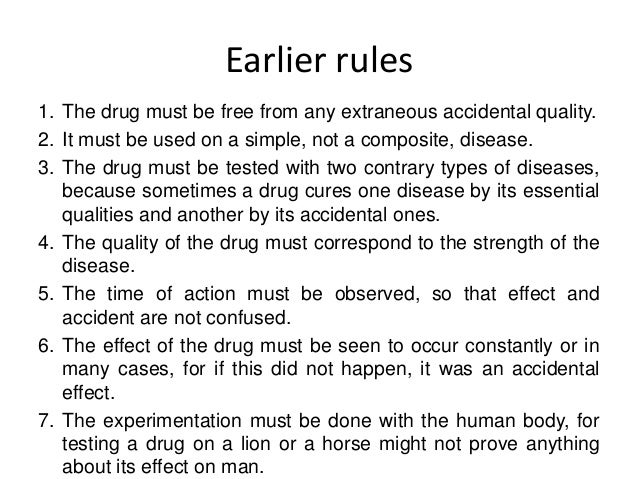 Earlier rules

1. The drug must be free from any extraneous accidental quality.
2. It must be used on a simple, not a composite, disease.
3. The drug must be tested with two contrary types of diseases, because sometimes a drug cures one disease by its essential qualities and another by its accidental ones.
4. The quality of the drug must correspond to the strength of the disease.
5. The time of action must be observed, so that effect and accident are not confused.
6. The effect of the drug must be seen to occur constantly or in many cases, for if this did not happen, it was an accidental effect.
7. The experimentation must be done with the human body, for testing a drug on a lion or a horse might not prove anything about its effect on man.